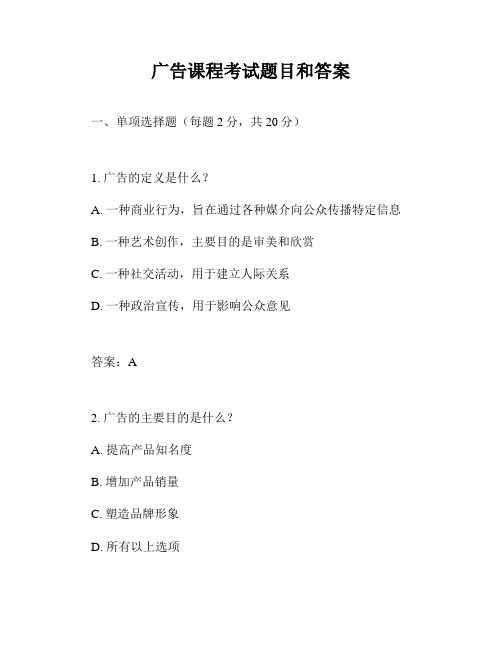 广告课程考试题目和答案

一、单项选择题（每题 2 分，共 20 分）

1. 广告的定义是什么？

A. 一种商业行为，旨在通过各种媒介向公众传播特定信息

B. 一种艺术创作，主要目的是审美和欣赏

C. 一种社交活动，用于建立人际关系

D. 一种政治宣传，用于影响公众意见

答案：A

2. 广告的主要目的是什么？

A. 提高产品知名度

B. 增加产品销量

C. 塑造品牌形象

D. 所有以上选项